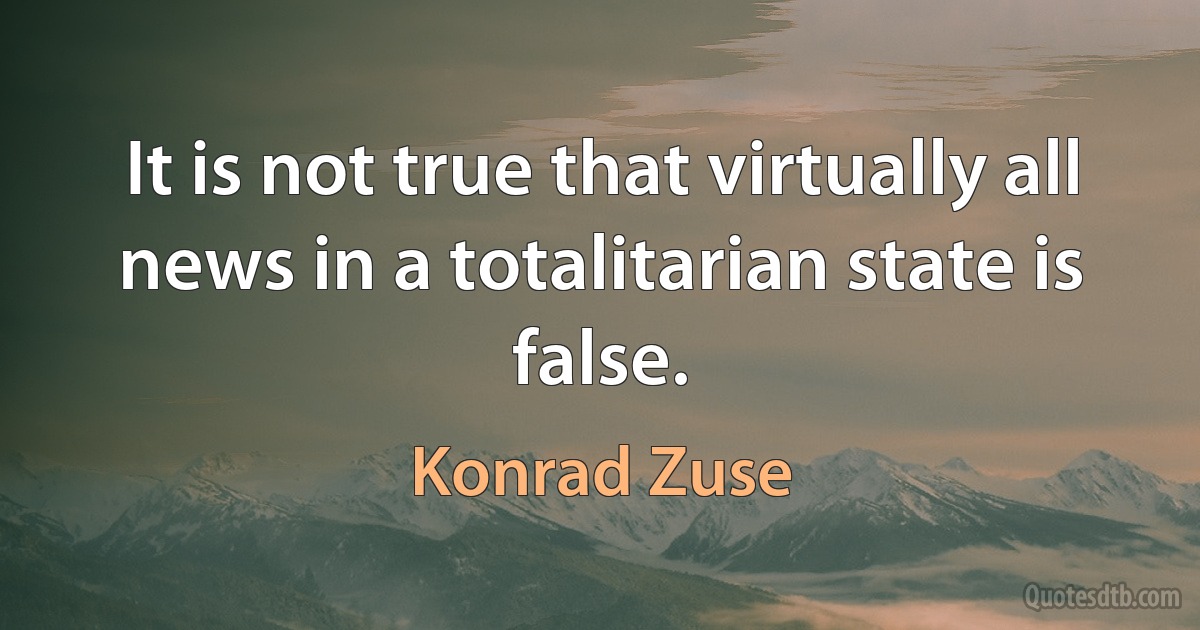 It is not true that virtually all news in a totalitarian state is false.

Konrad Zuse

Quotesdtb.com